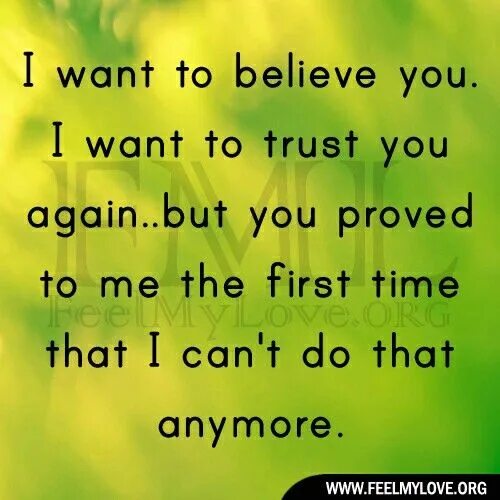 I want to believe you. I want to trust you again..but you proved to me the first time that I can't do that anymore.

FML
FeelMyLove.ORG

WWW.FEELMYLOVE.ORG